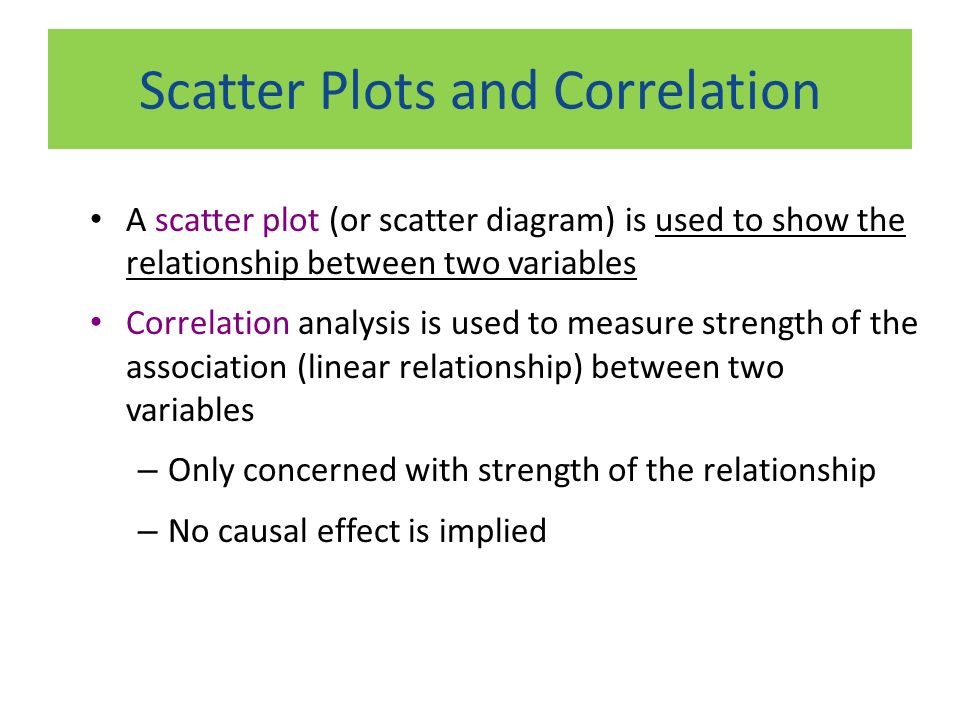 Scatter Plots and Correlation

• A scatter plot (or scatter diagram) is used to show the relationship between two variables

• Correlation analysis is used to measure strength of the association (linear relationship) between two variables

– Only concerned with strength of the relationship

– No causal effect is implied